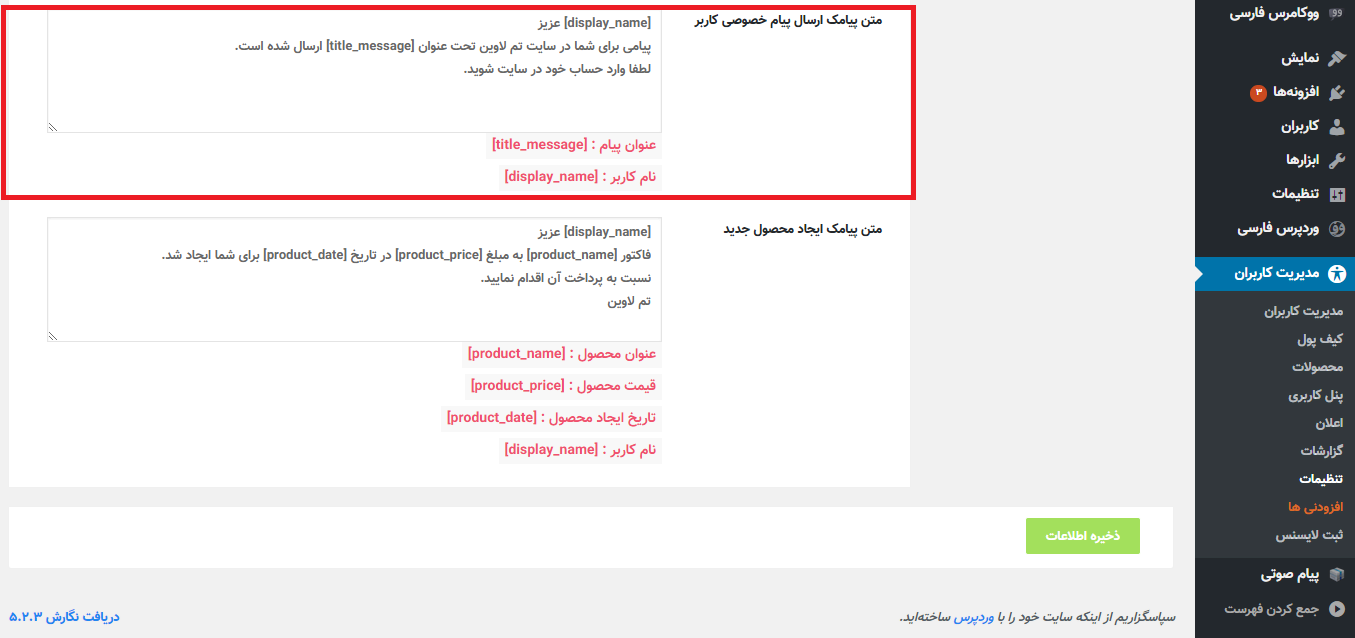 ووکامرس فارسی
نمایش
افزونه‌ها ۳
کاربران
ابزارها
تنظیمات
وردپرس فارسی
مدیریت کاربران
مدیریت کاربران
کیف پول
محصولات
پنل کاربری
اعلان
گزارشات
تنظیمات
افزودنی ها
ثبت لایسنس
پیام صوتی
جمع کردن فهرست

متن پیامک ارسال پیام خصوصی کاربر

[display_name] عزیز
پیامی برای شما در سایت تم لاوین تحت عنوان [title_message] ارسال شده است.
لطفا وارد حساب خود در سایت شوید.

عنوان پیام : [title_message]
نام کاربر : [display_name]

متن پیامک ایجاد محصول جدید

[display_name] عزیز
فاکتور [product_name] به مبلغ [product_price] در تاریخ [product_date] برای شما ایجاد شد.
نسبت به پرداخت آن اقدام نمایید.
تم لاوین

عنوان محصول : [product_name]
قیمت محصول : [product_price]
تاریخ ایجاد محصول : [product_date]
نام کاربر : [display_name]

ذخیره اطلاعات

سپاسگزاریم از اینکه سایت خود را با وردپرس ساخته‌اید.
دریافت نگارش ۵.۲.۳